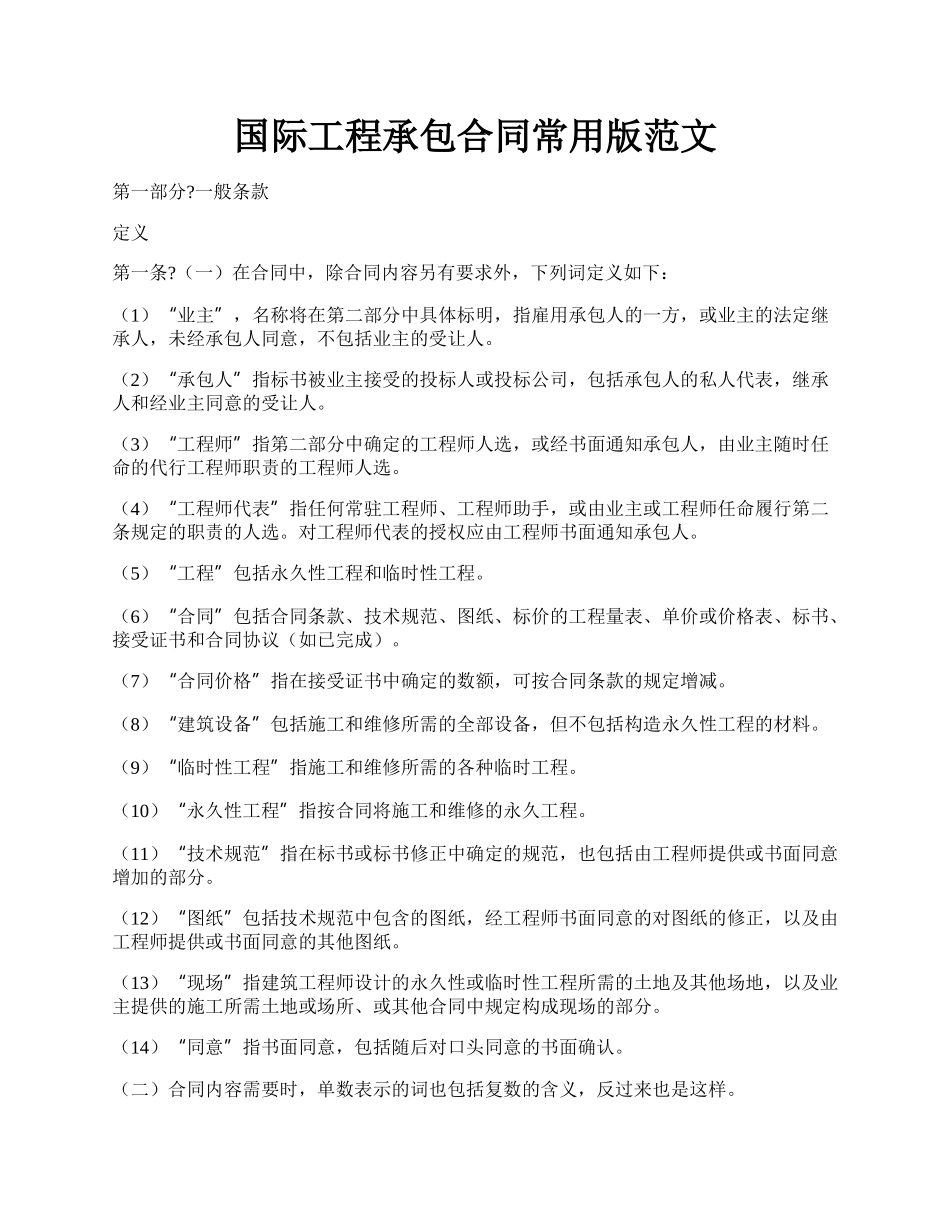 国际工程承包合同常用版范文

第一部分?一般条款

定义

第一条?（一）在合同中，除合同内容另有要求外，下列词定义如下：

（1）“业主”，名称将在第二部分中具体标明，指雇用承包人的一方，或业主的法定继承人，未经承包人同意，不包括业主的受让人。

（2）“承包人”指标书被业主接受的投标人或投标公司，包括承包人的私人代表，继承人和经业主同意的受让人。

（3）“工程师”指第二部分中确定的工程师人选，或经书面通知承包人，由业主随时任命的代行工程师职责的工程师人选。

（4）“工程师代表”指任何常驻工程师、工程师助手，或由业主或工程师任命履行第二条规定的职责的人选。对工程师代表的授权应由工程师书面通知承包人。

（5）“工程”包括永久性工程和临时性工程。

（6）“合同”包括合同条款、技术规范、图纸、标价的工程量表、单价或价格表、标书、接受证书和合同协议（如已完成）。

（7）“合同价格”指在接受证书中确定的数额，可按合同条款的规定增减。

（8）“建筑设备”包括施工和维修所需的全部设备，但不包括构造永久性工程的材料。

（9）“临时性工程”指施工和维修所需的各种临时工程。

（10）“永久性工程”指按合同将施工和维修的永久工程。

（11）“技术规范”指在标书或标书修正中确定的规范，也包括由工程师提供或书面同意增加的部分。

（12）“图纸”包括技术规范中包含的图纸，经工程师书面同意的对图纸的修正，以及由工程师提供或书面同意的其他图纸。

（13）“现场”指建筑工程师设计的永久性或临时性工程所需的土地及其他场地，以及业主提供的施工所需土地或场所、或其他合同中规定构成现场的部分。

（14）“同意”指书面同意，包括随后对口头同意的书面确认。

（二）合同内容需要时，单数表示的词也包括复数的含义，反过来也是这样。